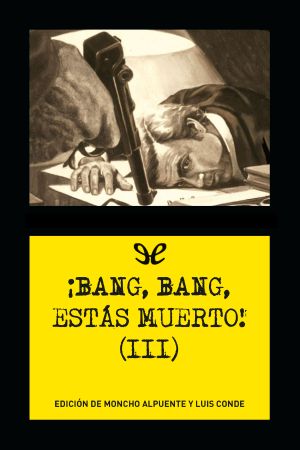 ¡BANG, BANG, ESTÁS MUERTO! (III)

EDICIÓN DE MONCHO ALPUENTE Y LUIS CONDE